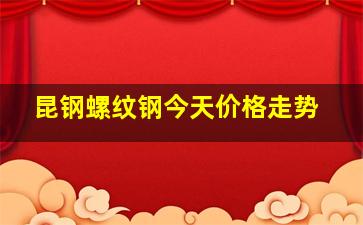 昆钢螺纹钢今天价格走势